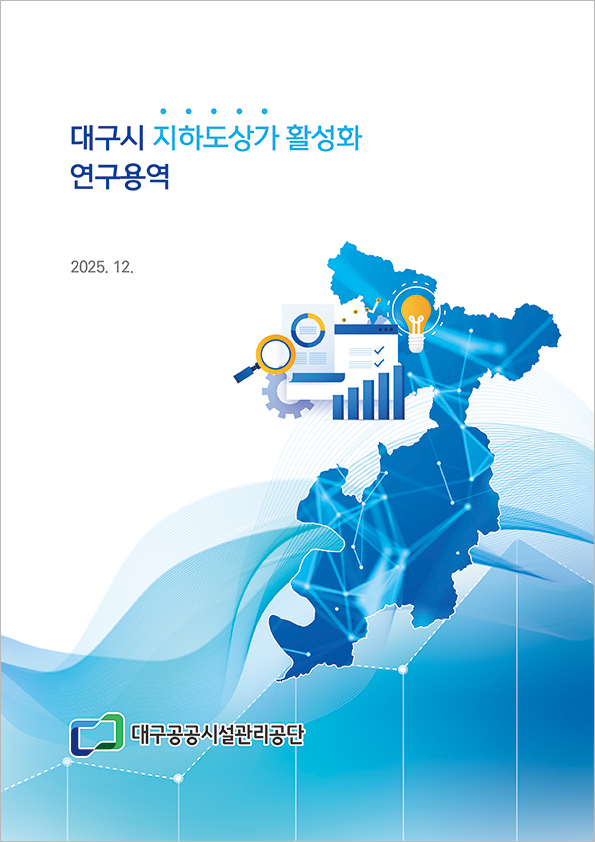 대구시 지하도상가 활성화
연구용역

2025. 12.

대구공공시설관리공단